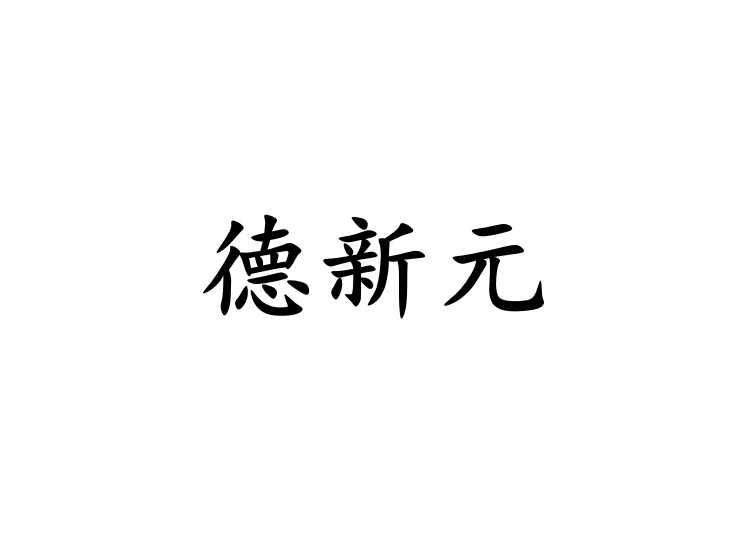 德新元